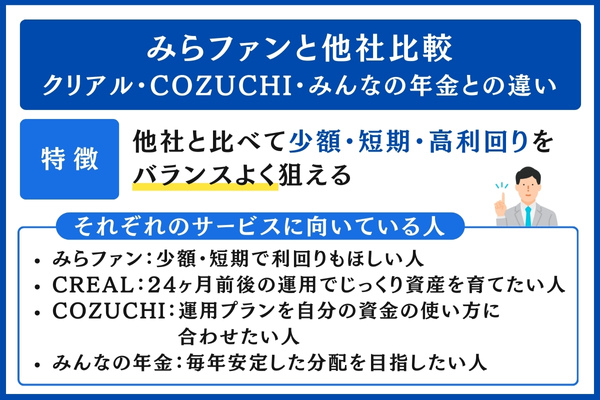 みらファンと他社比較
クリアル・COZUCHI・みんなの年金との違い

特徴

他社と比べて少額・短期・高利回りをバランスよく狙える

それぞれのサービスに向いている人

• みらファン：少額・短期で利回りもほしい人
• CREAL：24ヶ月前後の運用でじっくり資産を育てたい人
• COZUCHI：運用プランを自分の資金の使い方に合わせたい人
• みんなの年金：毎年安定した分配を目指したい人